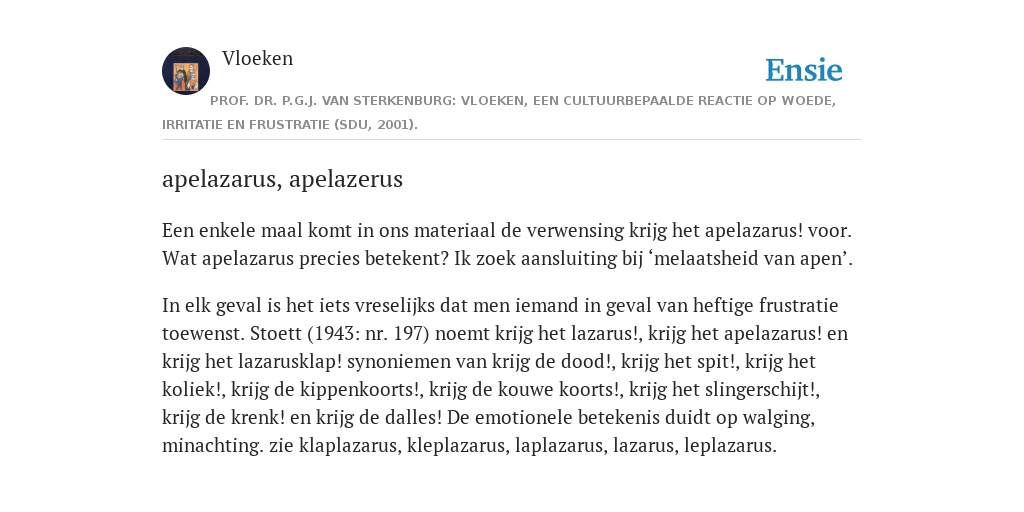 Vloeken

Ensie

PROF. DR. P.G.J. VAN STERKENBURG: VLOEKEN, EEN CULTUURBEPAALDE REACTIE OP WOEDE, IRRITATIE EN FRUSTRATIE (SDU, 2001).

apelazarus, apelazerus

Een enkele maal komt in ons materiaal de verwensing krijg het apelazarus! voor. Wat apelazarus precies betekent? Ik zoek aansluiting bij ‘melaatsheid van apen’.

In elk geval is het iets vreselijks dat men iemand in geval van heftige frustratie toewenst. Stoett (1943: nr. 197) noemt krijg het lazarus!, krijg het apelazarus! en krijg het lazarusklap! synoniemen van krijg de dood!, krijg het spit!, krijg het koliek!, krijg de kippenkoorts!, krijg de kouwe koorts!, krijg het slingerschijt!, krijg de krenk! en krijg de dalles! De emotionele betekenis duidt op walging, minachting. zie klaplazarus, kleplazarus, laplazarus, lazarus, leplazarus.